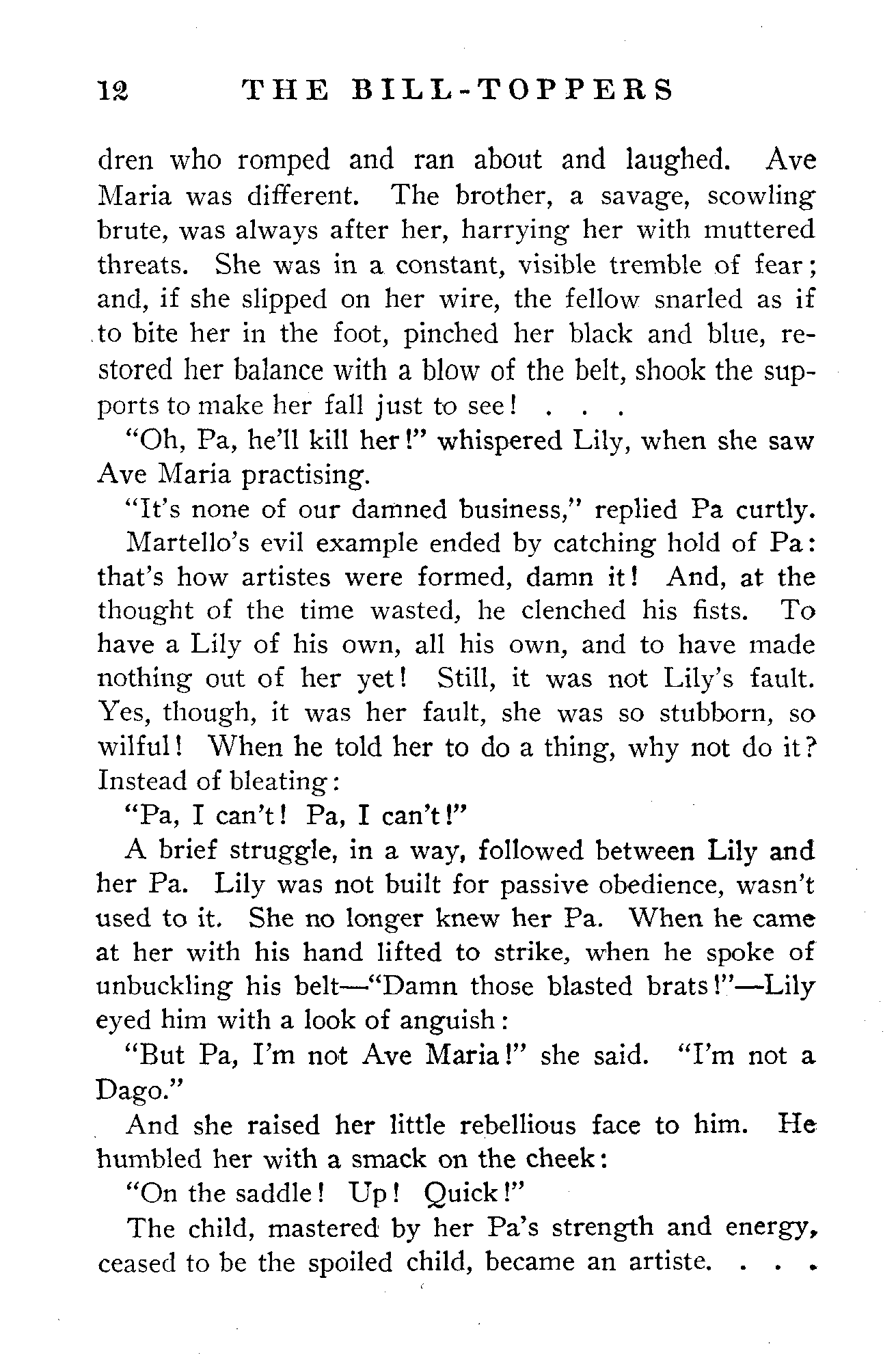 12 THE BILL-TOPPERS

dren who romped and ran about and laughed. Ave Maria was different. The brother, a savage, scowling brute, was always after her, harrying her with muttered threats. She was in a constant, visible tremble of fear; and, if she slipped on her wire, the fellow snarled as if to bite her in the foot, pinched her black and blue, restored her balance with a blow of the belt, shook the supports to make her fall just to see! . . .

"Oh, Pa, he'll kill her!" whispered Lily, when she saw Ave Maria practising.

"It's none of our damned business," replied Pa curtly.

Martello's evil example ended by catching hold of Pa: that's how artistes were formed, damn it! And, at the thought of the time wasted, he clenched his fists. To have a Lily of his own, all his own, and to have made nothing out of her yet! Still, it was not Lily's fault. Yes, though, it was her fault, she was so stubborn, so wilful! When he told her to do a thing, why not do it? Instead of bleating:

"Pa, I can't! Pa, I can't!"

A brief struggle, in a way, followed between Lily and her Pa. Lily was not built for passive obedience, wasn't used to it. She no longer knew her Pa. When he came at her with his hand lifted to strike, when he spoke of unbuckling his belt—"Damn those blasted brats!"—Lily eyed him with a look of anguish:

"But Pa, I'm not Ave Maria!" she said. "I'm not a Dago."

And she raised her little rebellious face to him. He humbled her with a smack on the cheek:

"On the saddle! Up! Quick!"

The child, mastered by her Pa's strength and energy, ceased to be the spoiled child, became an artiste. . . .